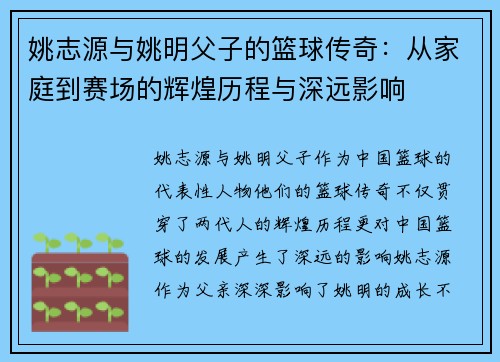 姚志源与姚明父子的篮球传奇：从家庭到赛场的辉煌历程与深远影响

姚志源与姚明父子作为中国篮球的代表性人物他们的篮球传奇不仅贯穿了两代人的辉煌历程更对中国篮球的发展产生了深远的影响姚志源作为父亲深深影响了姚明的成长不